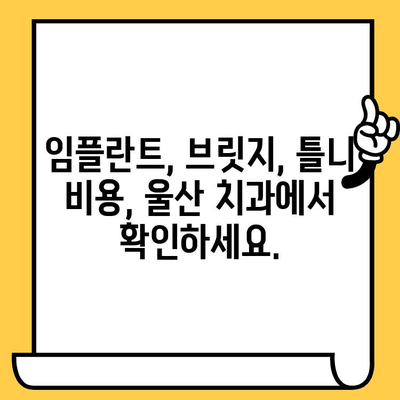 임플란트, 브릿지, 틀니 비용, 울산 치과에서 확인하세요.